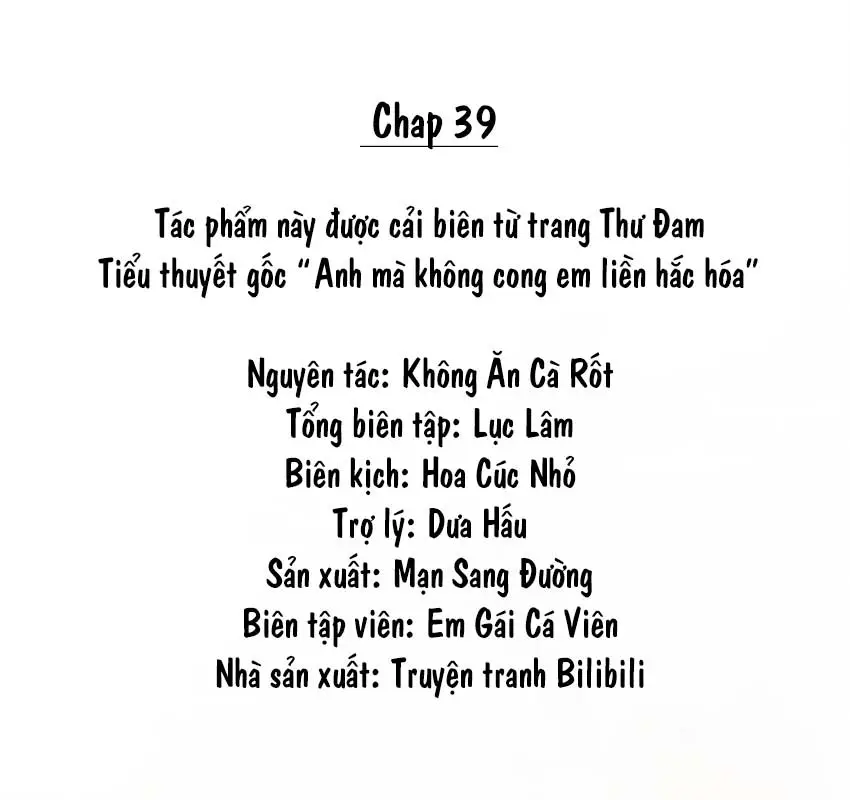 Chap 39

Tác phẩm này được cải biên từ trang Thư Đam
Tiểu thuyết gốc "Anh mà không cong em liền hắc hóa"

Nguyên tác: Không Ăn Cà Rốt
Tổng biên tập: Lục Lâm
Biên kịch: Hoa Cúc Nhỏ
Trợ lý: Dưa Hấu
Sản xuất: Mạn Sang Đường
Biên tập viên: Em Gái Cá Viên
Nhà sản xuất: Truyện tranh Bilibili